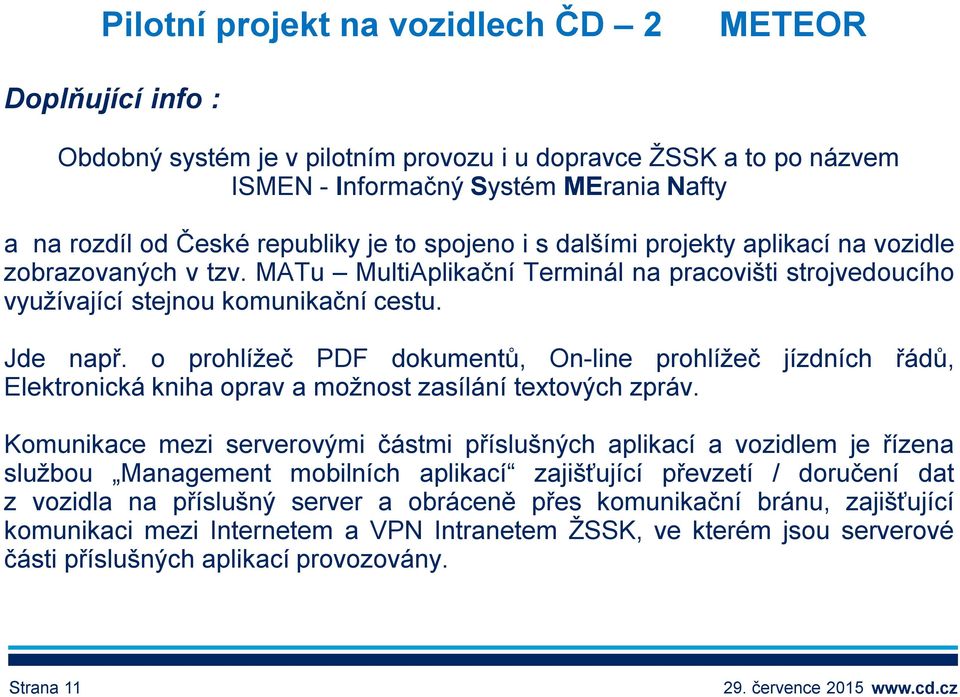 Pilotní projekt na vozidlech ČD – 2 METEOR

Doplňující info :

Obdobný systém je v pilotním provozu i u dopravce ŽSSK a to po názvem ISMEN - Informačný Systém MErania Nafty

a na rozdíl od České republiky je to spojeno i s dalšími projekty aplikací na vozidle zobrazovaných v tzv. MATu – MultiAplikační Terminál na pracovišti strojvedoucího využívající stejnou komunikační cestu.

Jde např. o prohlížeč PDF dokumentů, On-line prohlížeč jízdních řádů, Elektronická kniha oprav a možnost zasílání textových zpráv.

Komunikace mezi serverovými částmi příslušných aplikací a vozidlem je řízena službou „Management mobilních aplikací“ zajišťující převzetí / doručení dat z vozidla na příslušný server a obráceně přes komunikační bránu, zajišťující komunikaci mezi Internetem a VPN Intranetem ŽSSK, ve kterém jsou serverové části příslušných aplikací provozovány.

Strana 11

29. července 2015 www.cd.cz